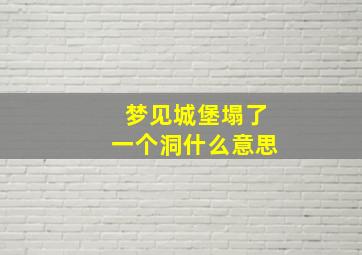 梦见城堡塌了
一个洞什么意思